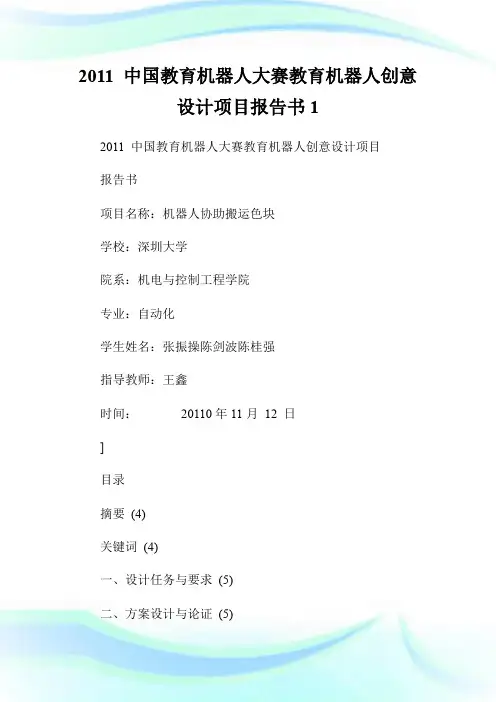 2011 中国教育机器人大赛教育机器人创意设计项目报告书 1

2011 中国教育机器人大赛教育机器人创意设计项目

报告书

项目名称：机器人协助搬运色块

学校：深圳大学

院系：机电与控制工程学院

专业：自动化

学生姓名：张振操陈剑波陈桂强

指导教师：王鑫

时间： 20110 年 11 月 12 日

]

目录

摘要 (4)

关键词 (4)

一、设计任务与要求 (5)

二、方案设计与论证 (5)